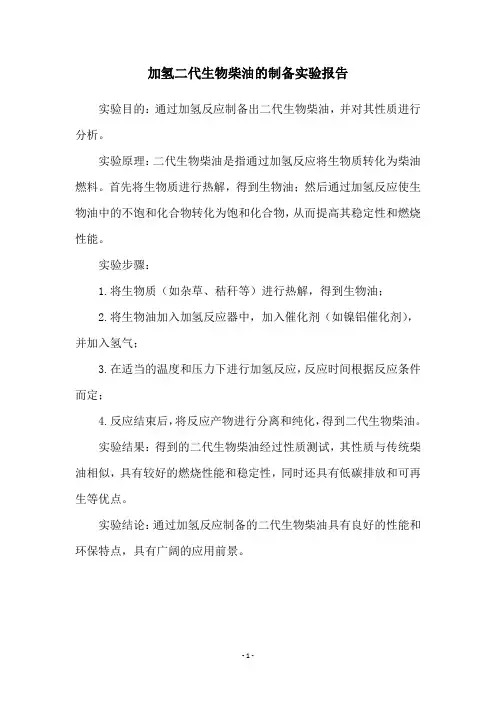 加氢二代生物柴油的制备实验报告

实验目的：通过加氢反应制备出二代生物柴油，并对其性质进行分析。

实验原理：二代生物柴油是指通过加氢反应将生物质转化为柴油燃料。首先将生物质进行热解，得到生物油；然后通过加氢反应使生物油中的不饱和化合物转化为饱和化合物，从而提高其稳定性和燃烧性能。

实验步骤：

1.将生物质（如杂草、秸秆等）进行热解，得到生物油；

2.将生物油加入加氢反应器中，加入催化剂（如镍铝催化剂），并加入氢气；

3.在适当的温度和压力下进行加氢反应，反应时间根据反应条件而定；

4.反应结束后，将反应产物进行分离和纯化，得到二代生物柴油。

实验结果：得到的二代生物柴油经过性质测试，其性质与传统柴油相似，具有较好的燃烧性能和稳定性，同时还具有低碳排放和可再生等优点。

实验结论：通过加氢反应制备的二代生物柴油具有良好的性能和环保特点，具有广阔的应用前景。

- 1 -